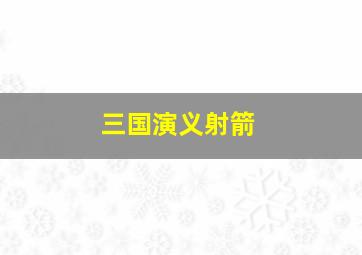 三国演义射箭